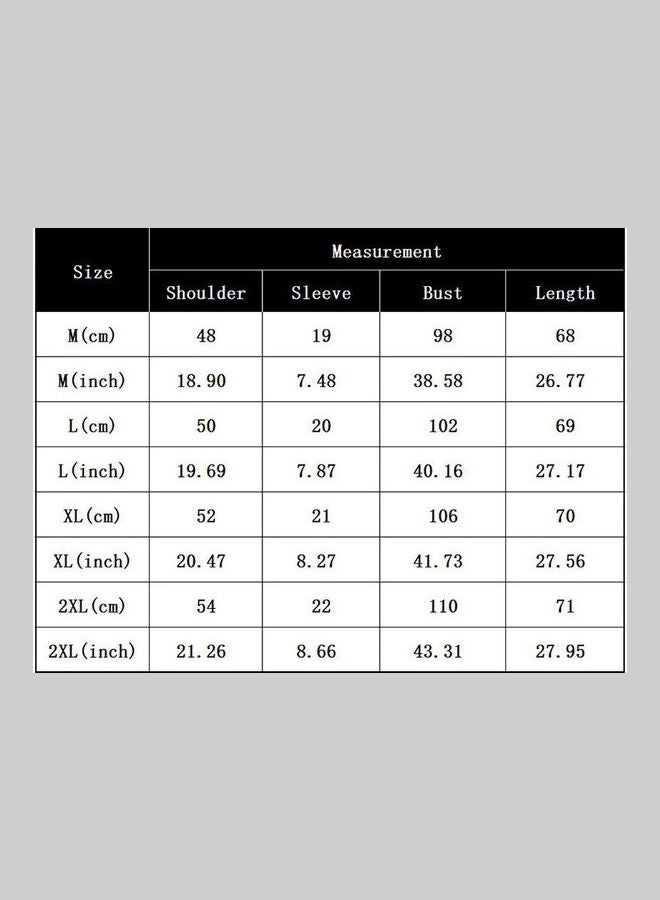 | Size | Measurement | | | |
|---|---|---|---|---|
| | Shoulder | Sleeve | Bust | Length |
| M(cm) | 48 | 19 | 98 | 68 |
| M(inch) | 18.90 | 7.48 | 38.58 | 26.77 |
| L(cm) | 50 | 20 | 102 | 69 |
| L(inch) | 19.69 | 7.87 | 40.16 | 27.17 |
| XL(cm) | 52 | 21 | 106 | 70 |
| XL(inch) | 20.47 | 8.27 | 41.73 | 27.56 |
| 2XL(cm) | 54 | 22 | 110 | 71 |
| 2XL(inch) | 21.26 | 8.66 | 43.31 | 27.95 |